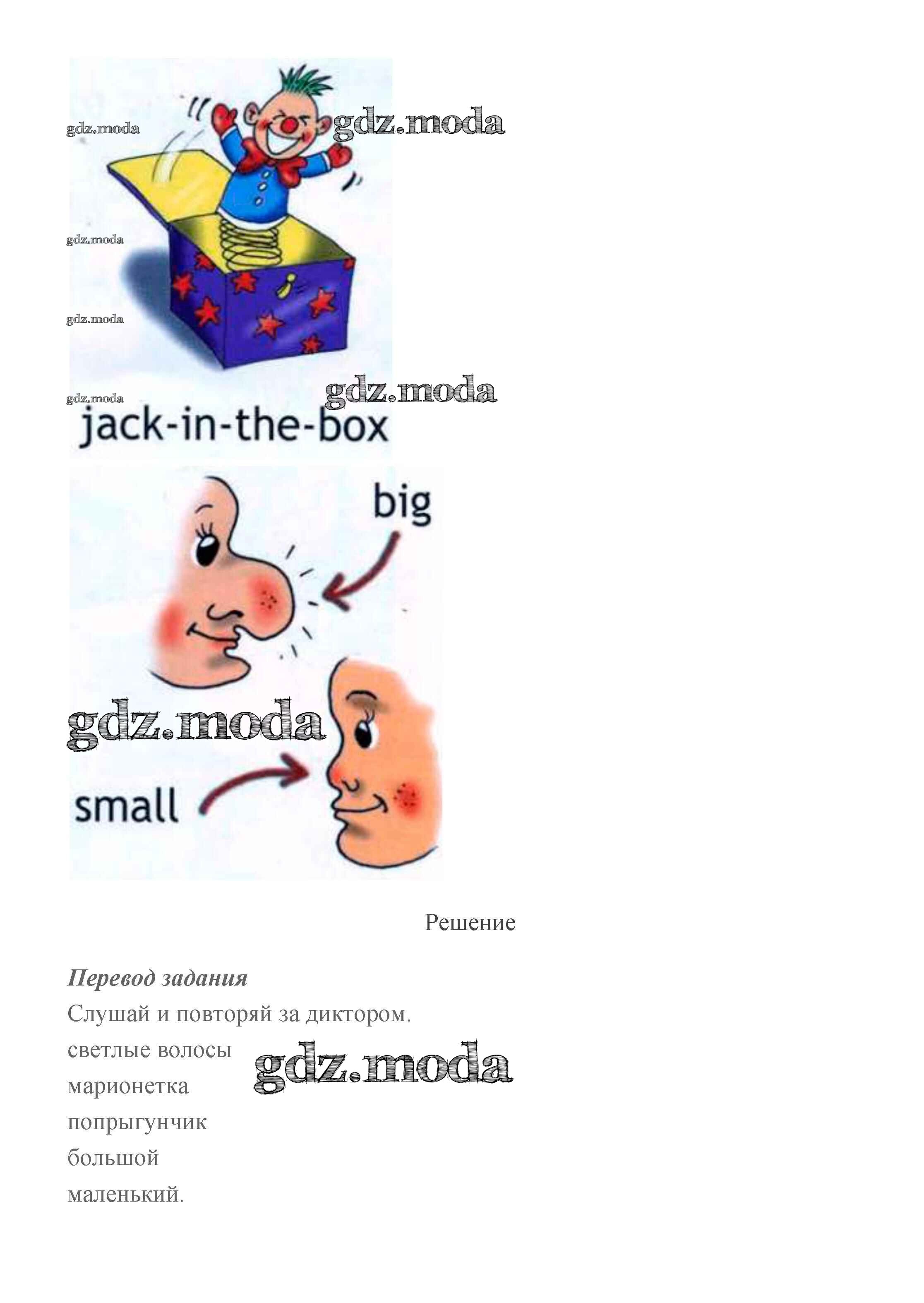 jack-in-the-box

big

small

Решение

Перевод задания

Слушай и повторяй за диктором.

светлые волосы

марионетка

попрыгунчик

большой

маленький.

gdz.moda